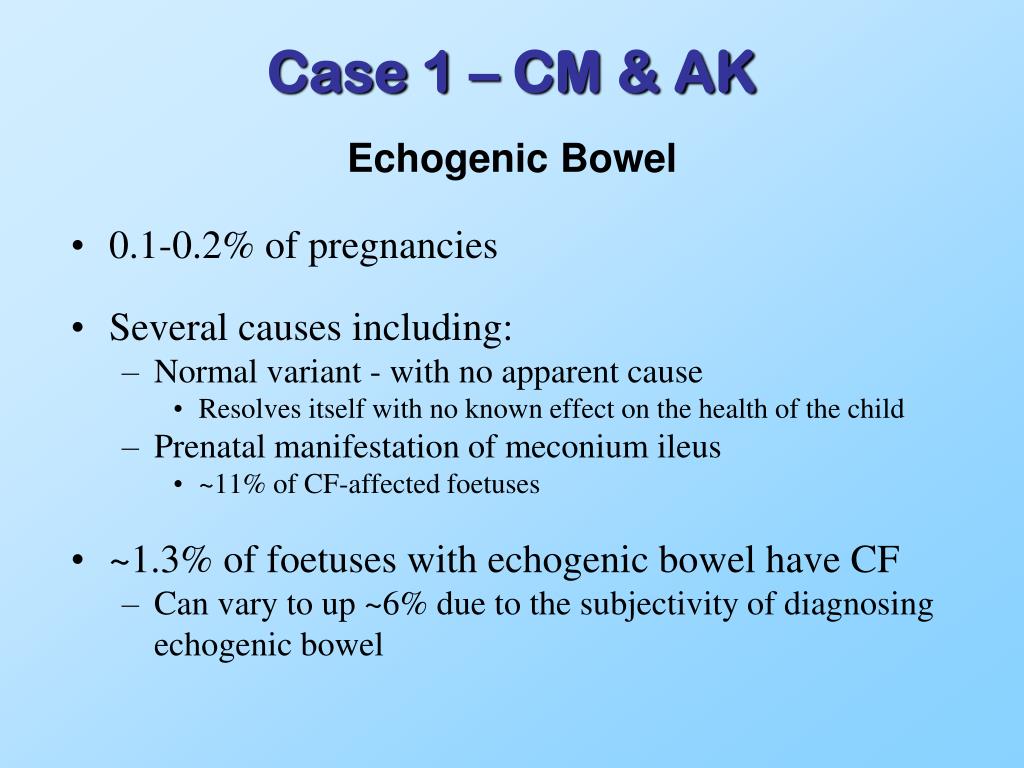 Case 1 – CM & AK

Echogenic Bowel

• 0.1-0.2% of pregnancies

• Several causes including:
– Normal variant - with no apparent cause
• Resolves itself with no known effect on the health of the child
– Prenatal manifestation of meconium ileus
• ~11% of CF-affected foetuses

• ~1.3% of foetuses with echogenic bowel have CF
– Can vary to up ~6% due to the subjectivity of diagnosing echogenic bowel